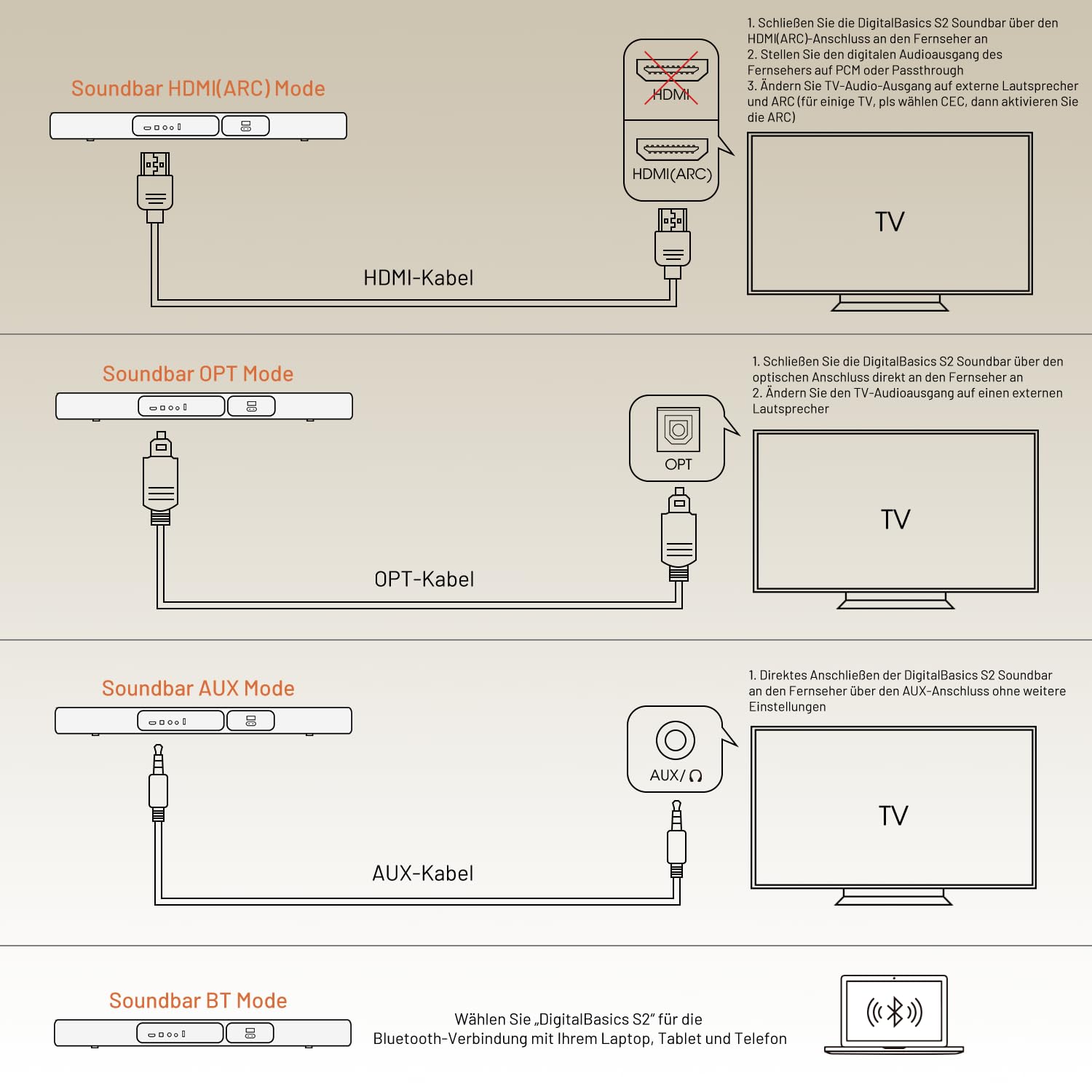 Soundbar HDMI(ARC) Mode

HDMI

HDMI(ARC)

1. Schließen Sie die DigitalBasics S2 Soundbar über den HDMI(ARC)-Anschluss an den Fernseher an
2. Stellen Sie den digitalen Audioausgang des Fernsehers auf PCM oder Passthrough
3. Ändern Sie TV-Audio-Ausgang auf externe Lautsprecher und ARC (für einige TV, pls wählen CEC, dann aktivieren Sie die ARC)

TV

HDMI-Kabel

Soundbar OPT Mode

OPT

1. Schließen Sie die DigitalBasics S2 Soundbar über den optischen Anschluss direkt an den Fernseher an
2. Ändern Sie den TV-Audioausgang auf einen externen Lautsprecher

TV

OPT-Kabel

Soundbar AUX Mode

AUX/

1. Direktes Anschließen der DigitalBasics S2 Soundbar an den Fernseher über den AUX-Anschluss ohne weitere Einstellungen

TV

AUX-Kabel

Soundbar BT Mode

Wählen Sie „DigitalBasics S2" für die Bluetooth-Verbindung mit Ihrem Laptop, Tablet und Telefon